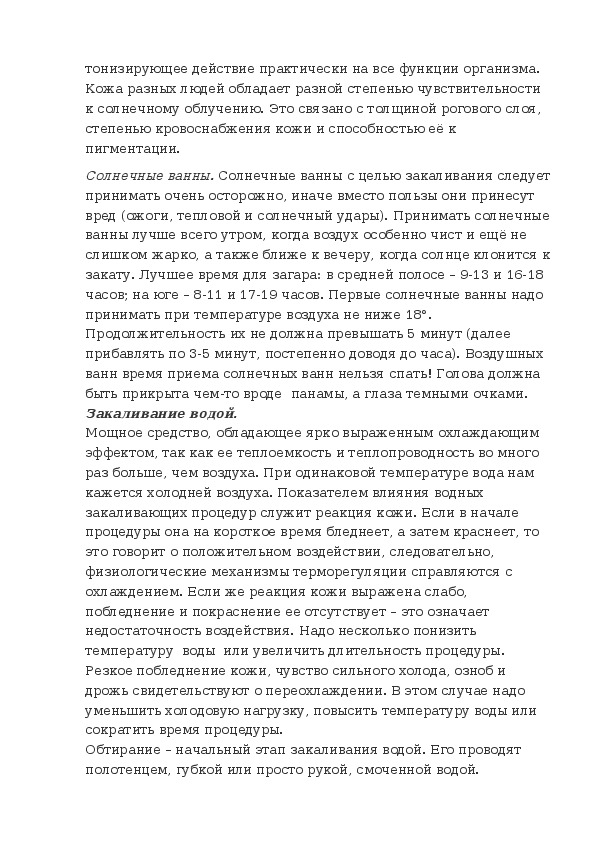 тонизирующее действие практически на все функции организма. Кожа разных людей обладает разной степенью чувствительности к солнечному облучению. Это связано с толщиной рогового слоя, степенью кровоснабжения кожи и способностью её к пигментации.

Солнечные ванны. Солнечные ванны с целью закаливания следует принимать очень осторожно, иначе вместо пользы они принесут вред (ожоги, тепловой и солнечный удары). Принимать солнечные ванны лучше всего утром, когда воздух особенно чист и ещё не слишком жарко, а также ближе к вечеру, когда солнце клонится к закату. Лучшее время для загара: в средней полосе – 9-13 и 16-18 часов; на юге – 8-11 и 17-19 часов. Первые солнечные ванны надо принимать при температуре воздуха не ниже 18°. Продолжительность их не должна превышать 5 минут (далее прибавлять по 3-5 минут, постепенно доводя до часа). Воздушных ванн время приема солнечных ванн нельзя спать! Голова должна быть прикрыта чем-то вроде панамы, а глаза темными очками.
Закаливание водой.
Мощное средство, обладающее ярко выраженным охлаждающим эффектом, так как ее теплоемкость и теплопроводность во много раз больше, чем воздуха. При одинаковой температуре вода нам кажется холодней воздуха. Показателем влияния водных закаливающих процедур служит реакция кожи. Если в начале процедуры она на короткое время бледнеет, а затем краснеет, то это говорит о положительном воздействии, следовательно, физиологические механизмы терморегуляции справляются с охлаждением. Если же реакция кожи выражена слабо, побледнение и покраснение ее отсутствует – это означает недостаточность воздействия. Надо несколько понизить температуру воды или увеличить длительность процедуры. Резкое побледнение кожи, чувство сильного холода, озноб и дрожь свидетельствуют о переохлаждении. В этом случае надо уменьшить холодовую нагрузку, повысить температуру воды или сократить время процедуры.
Обтирание – начальный этап закаливания водой. Его проводят полотенцем, губкой или просто рукой, смоченной водой.